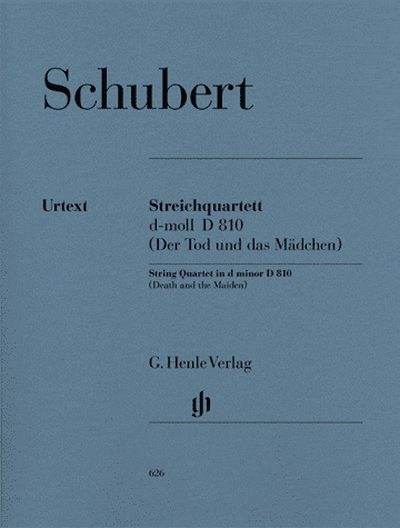 Schubert

Urtext

Streichquartett
d-moll D 810
(Der Tod und das Mädchen)

String Quartet in d minor D 810
(Death and the Maiden)

G. Henle Verlag

626